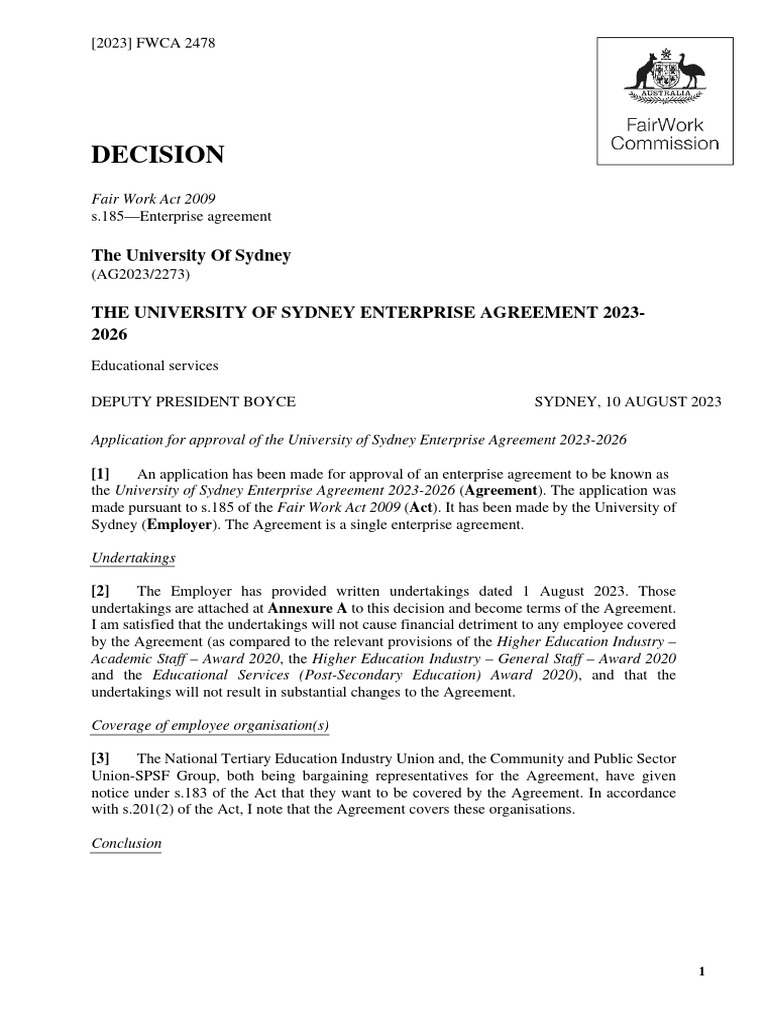 [2023] FWCA 2478

AUSTRALIA

FairWork Commission

DECISION

Fair Work Act 2009
s.185—Enterprise agreement

The University Of Sydney
(AG2023/2273)

THE UNIVERSITY OF SYDNEY ENTERPRISE AGREEMENT 2023-2026

Educational services

DEPUTY PRESIDENT BOYCE

SYDNEY, 10 AUGUST 2023

Application for approval of the University of Sydney Enterprise Agreement 2023-2026

[1] An application has been made for approval of an enterprise agreement to be known as the University of Sydney Enterprise Agreement 2023-2026 (Agreement). The application was made pursuant to s.185 of the Fair Work Act 2009 (Act). It has been made by the University of Sydney (Employer). The Agreement is a single enterprise agreement.

Undertakings

[2] The Employer has provided written undertakings dated 1 August 2023. Those undertakings are attached at Annexure A to this decision and become terms of the Agreement. I am satisfied that the undertakings will not cause financial detriment to any employee covered by the Agreement (as compared to the relevant provisions of the Higher Education Industry – Academic Staff – Award 2020, the Higher Education Industry – General Staff – Award 2020 and the Educational Services (Post-Secondary Education) Award 2020), and that the undertakings will not result in substantial changes to the Agreement.

Coverage of employee organisation(s)

[3] The National Tertiary Education Industry Union and, the Community and Public Sector Union-SPSF Group, both being bargaining representatives for the Agreement, have given notice under s.183 of the Act that they want to be covered by the Agreement. In accordance with s.201(2) of the Act, I note that the Agreement covers these organisations.

Conclusion

1